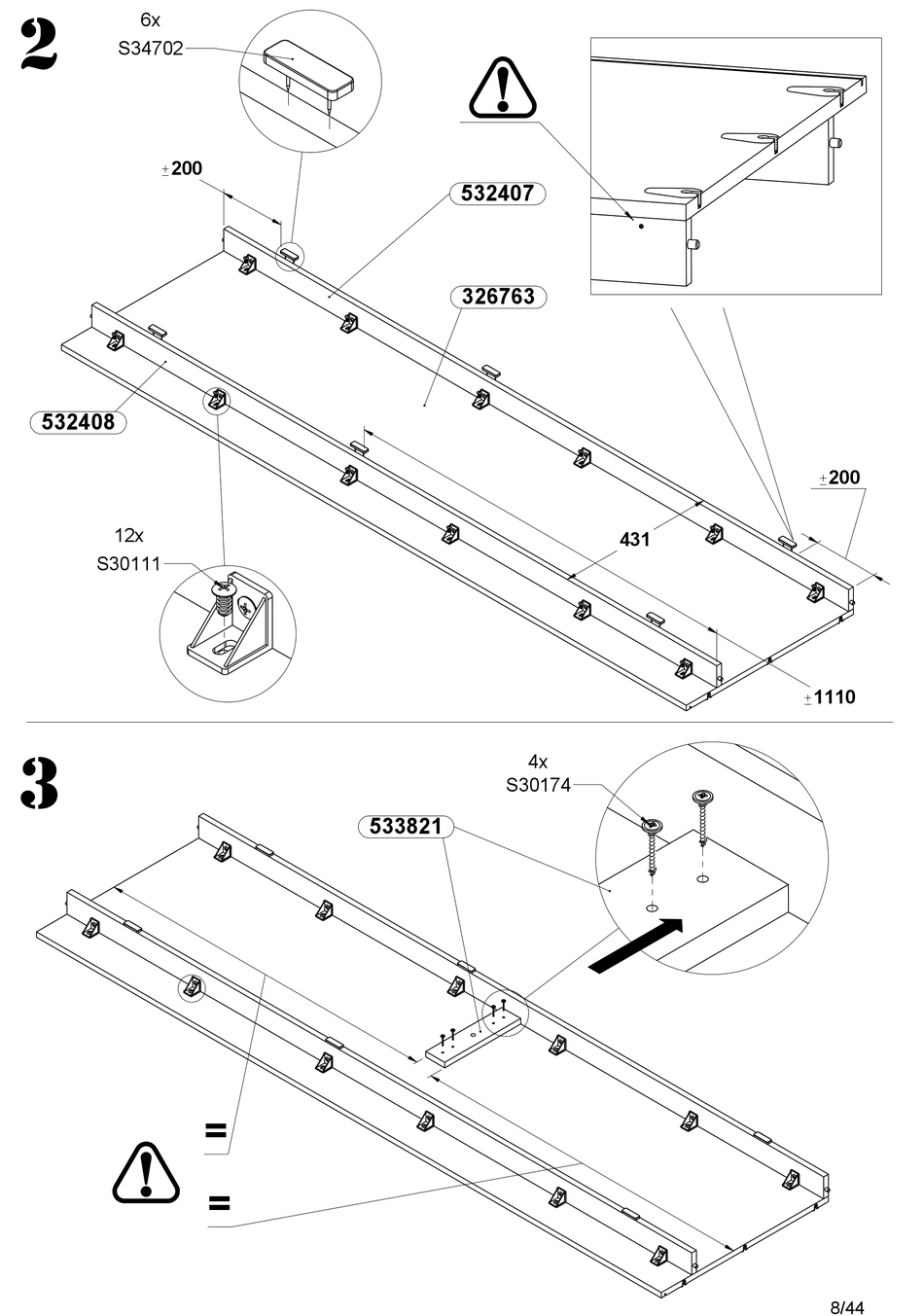 2

6x
S34702

±200

532407

326763

532408

12x
S30111

431

±200

±1110

3

4x
S30174

533821

=

=

8/44